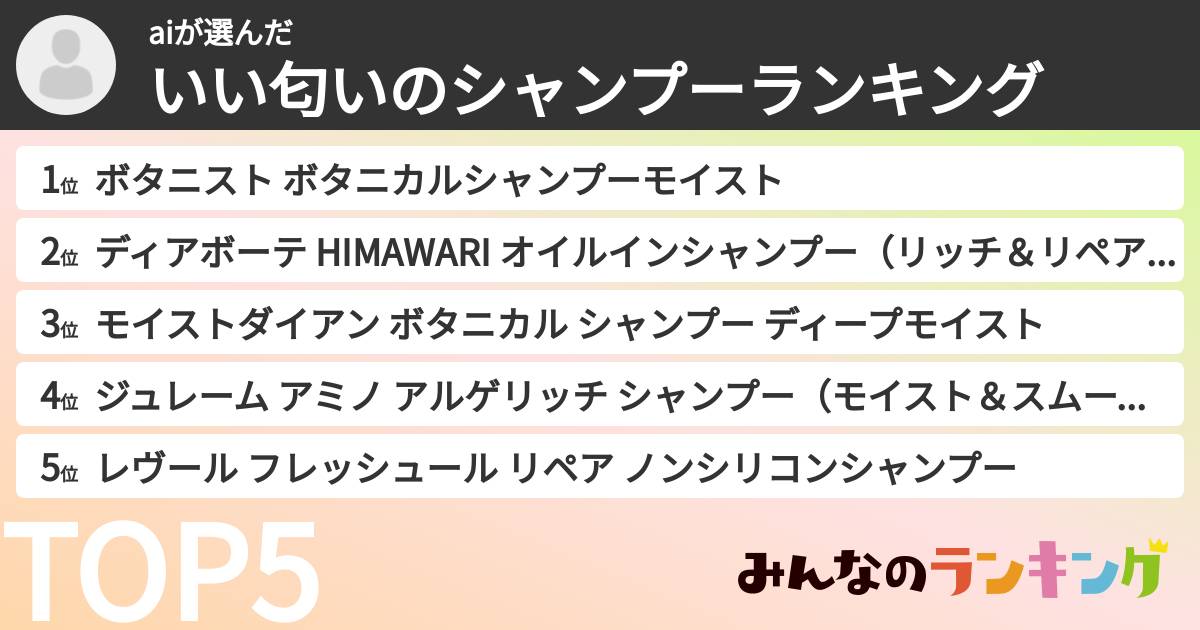 aiが選んだ
いい匂いのシャンプーランキング

1位 ボタニスト ボタニカルシャンプーモイスト

2位 ディアボーテ HIMAWARI オイルインシャンプー（リッチ＆リペア…

3位 モイストダイアン ボタニカル シャンプー ディープモイスト

4位 ジュレーム アミノ アルゲリッチ シャンプー（モイスト＆スムー…

5位 レヴール フレッシュール リペア ノンシリコンシャンプー

TOP5

みんなのランキング